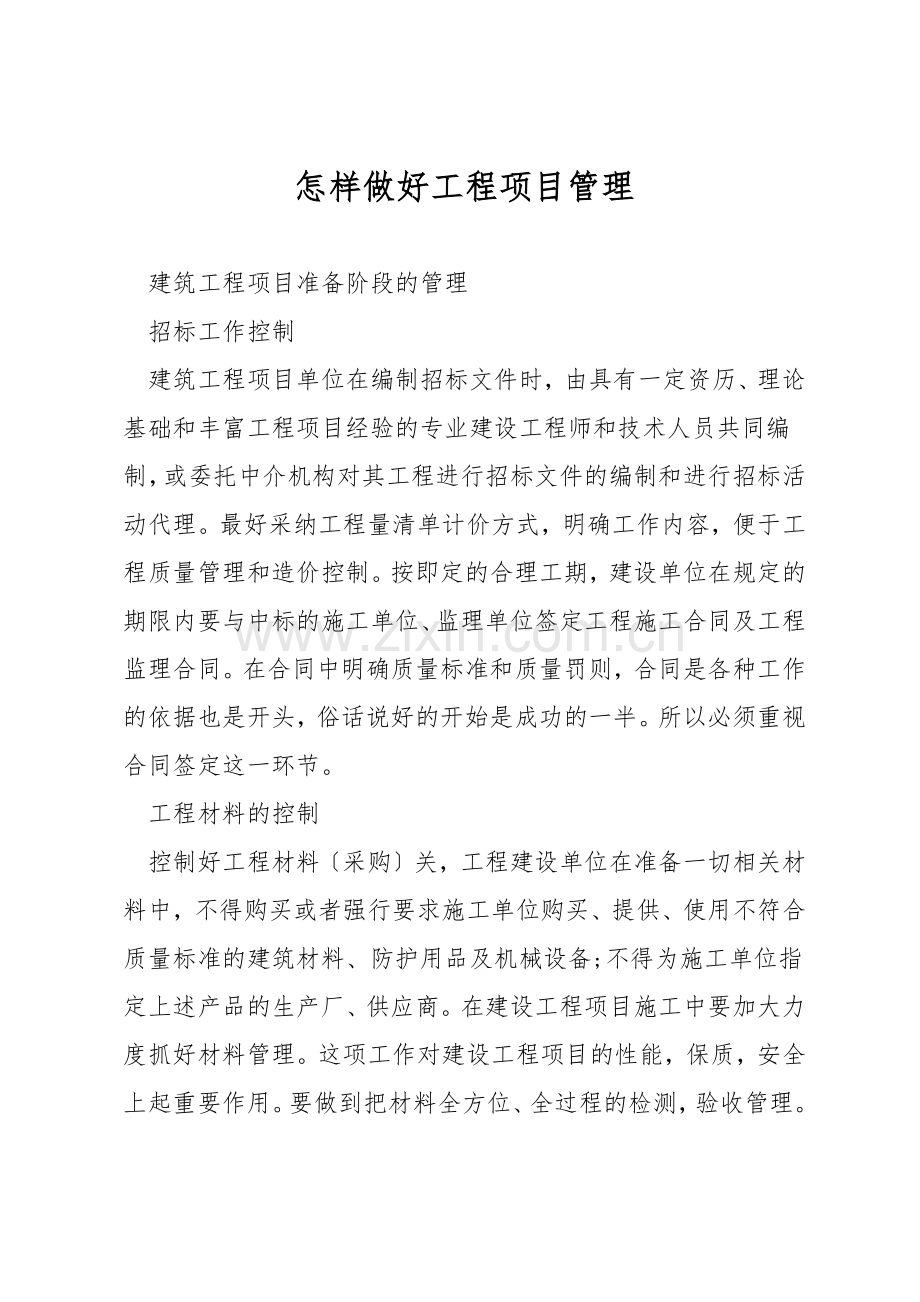 怎样做好工程项目管理

建筑工程项目准备阶段的管理

招标工作控制

建筑工程项目单位在编制招标文件时，由具有一定资历、理论基础和丰富工程项目经验的专业建设工程师和技术人员共同编制，或委托中介机构对其工程进行招标文件的编制和进行招标活动代理。最好采纳工程量清单计价方式，明确工作内容，便于工程质量管理和造价控制。按即定的合理工期，建设单位在规定的期限内要与中标的施工单位、监理单位签定工程施工合同及工程监理合同。在合同中明确质量标准和质量罚则，合同是各种工作的依据也是开头，俗话说好的开始是成功的一半。所以必须重视合同签定这一环节。

工程材料的控制

控制好工程材料〔采购〕关，工程建设单位在准备一切相关材料中，不得购买或者强行要求施工单位购买、提供、使用不符合质量标准的建筑材料、防护用品及机械设备;不得为施工单位指定上述产品的生产厂、供应商。在建设工程项目施工中要加大力度抓好材料管理。这项工作对建设工程项目的性能，保质，安全上起重要作用。要做到把材料全方位、全过程的检测，验收管理。

www.zixin.com.cn